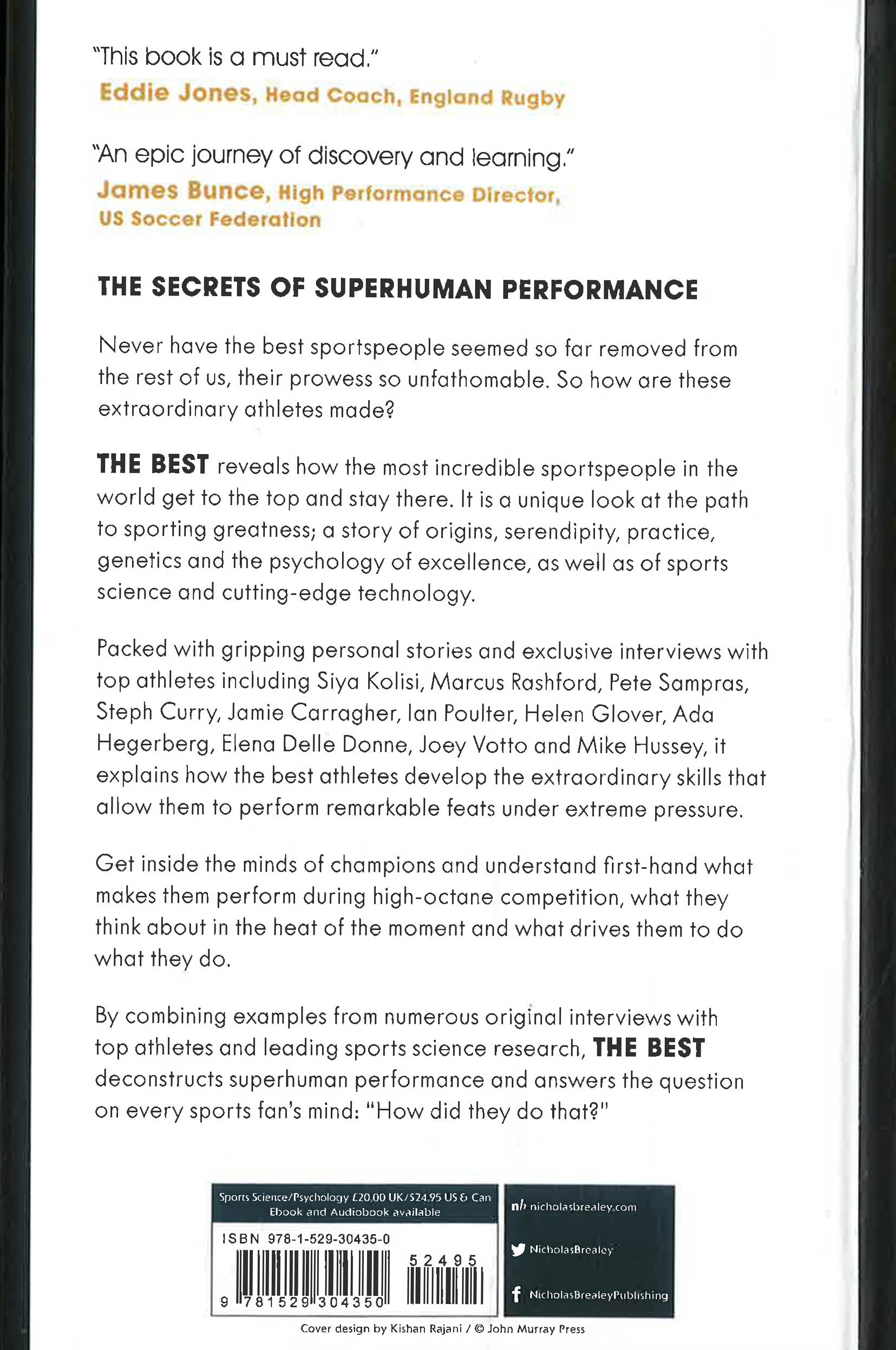 "This book is a must read."
Eddie Jones, Head Coach, England Rugby

"An epic journey of discovery and learning."
James Bunce, High Performance Director, US Soccer Federation

THE SECRETS OF SUPERHUMAN PERFORMANCE

Never have the best sportspeople seemed so far removed from the rest of us, their prowess so unfathomable. So how are these extraordinary athletes made?

THE BEST reveals how the most incredible sportspeople in the world get to the top and stay there. It is a unique look at the path to sporting greatness; a story of origins, serendipity, practice, genetics and the psychology of excellence, as well as of sports science and cutting-edge technology.

Packed with gripping personal stories and exclusive interviews with top athletes including Siya Kolisi, Marcus Rashford, Pete Sampras, Steph Curry, Jamie Carragher, Ian Poulter, Helen Glover, Ada Hegerberg, Elena Delle Donne, Joey Votto and Mike Hussey, it explains how the best athletes develop the extraordinary skills that allow them to perform remarkable feats under extreme pressure.

Get inside the minds of champions and understand first-hand what makes them perform during high-octane competition, what they think about in the heat of the moment and what drives them to do what they do.

By combining examples from numerous original interviews with top athletes and leading sports science research, THE BEST deconstructs superhuman performance and answers the question on every sports fan's mind: "How did they do that?"

Sports Science/Psychology £20.00 UK/$24.95 US & Can
Ebook and Audiobook available

ISBN 978-1-529-30435-0

52495

9 781529 304350

nb nicholasbrealey.com

NicholasBrealey

NicholasBrealeyPublishing

Cover design by Kishan Rajani / © John Murray Press